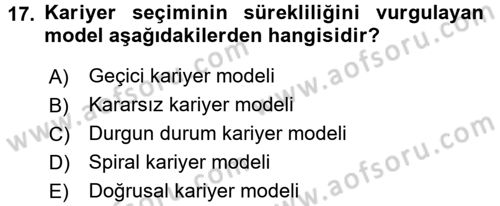 17. Kariyer seçiminin sürekliliğini vurgulayan model aşağıdakilerden hangisidir?

A) Geçici kariyer modeli
B) Kararsız kariyer modeli
C) Durgun durum kariyer modeli
D) Spiral kariyer modeli
E) Doğrusal kariyer modeli

www.aofsoru.com
www.aofsoru.com
www.aofsoru.com
www.aofsoru.com